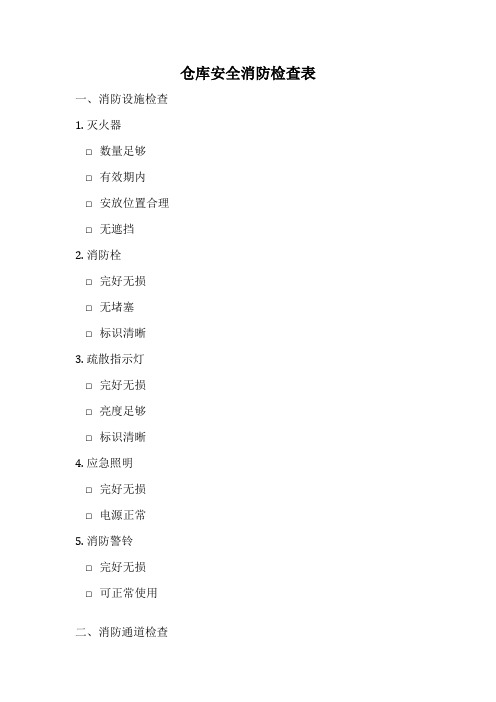 仓库安全消防检查表

一、消防设施检查

1. 灭火器

□ 数量足够

□ 有效期内

□ 安放位置合理

□ 无遮挡

2. 消防栓

□ 完好无损

□ 无堵塞

□ 标识清晰

3. 疏散指示灯

□ 完好无损

□ 亮度足够

□ 标识清晰

4. 应急照明

□ 完好无损

□ 电源正常

5. 消防警铃

□ 完好无损

□ 可正常使用

二、消防通道检查